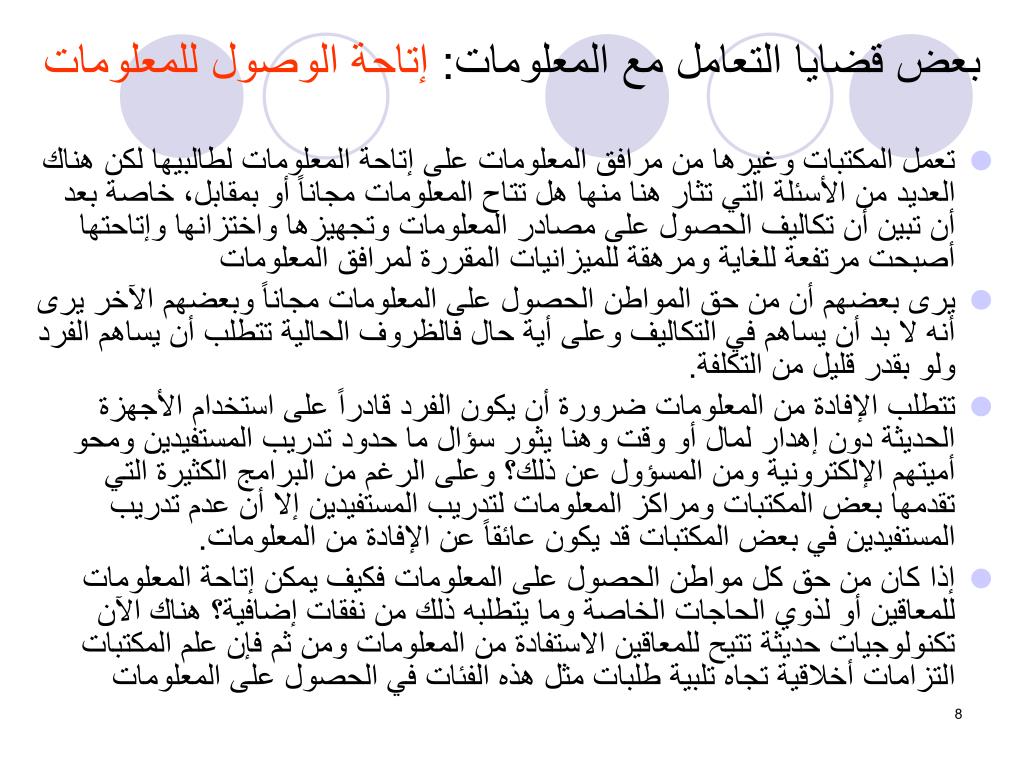 بعض قضايا التعامل مع المعلومات: إتاحة الوصول للمعلومات

تعمل المكتبات وغيرها من مرافق المعلومات على إتاحة المعلومات لطالبيها لكن هناك العديد من الأسئلة التي تثار هنا منها هل تتاح المعلومات مجاناً أو بمقابل، خاصة بعد أن تبين أن تكاليف الحصول على مصادر المعلومات وتجهيزها واختزانها وإتاحتها أصبحت مرتفعة للغاية ومرهقة للميزانيات المقررة لمرافق المعلومات

يرى بعضهم أن من حق المواطن الحصول على المعلومات مجاناً وبعضهم الآخر يرى أنه لا بد أن يساهم في التكاليف وعلى أية حال فالظروف الحالية تتطلب أن يساهم الفرد ولو بقدر قليل من التكلفة.

تتطلب الإفادة من المعلومات ضرورة أن يكون الفرد قادراً على استخدام الأجهزة الحديثة دون إهدار لمال أو وقت وهنا يثور سؤال ما حدود تدريب المستفيدين ومحو أميتهم الإلكترونية ومن المسؤول عن ذلك؟ وعلى الرغم من البرامج الكثيرة التي تقدمها بعض المكتبات ومراكز المعلومات لتدريب المستفيدين إلا أن عدم تدريب المستفيدين في بعض المكتبات قد يكون عائقاً عن الإفادة من المعلومات.

إذا كان من حق كل مواطن الحصول على المعلومات فكيف يمكن إتاحة المعلومات للمعاقين أو لذوي الحاجات الخاصة وما يتطلبه ذلك من نفقات إضافية؟ هناك الآن تكنولوجيات حديثة تتيح للمعاقين الاستفادة من المعلومات ومن ثم فإن علم المكتبات التزامات أخلاقية تجاه تلبية طلبات مثل هذه الفئات في الحصول على المعلومات

8